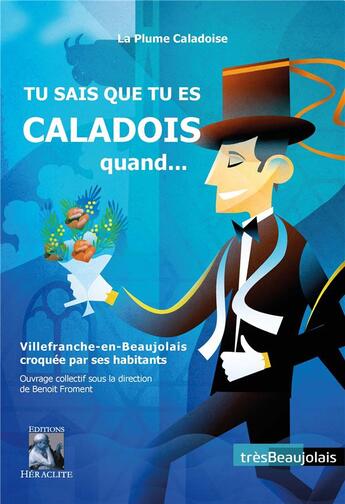 La Plume Caladoise

TU SAIS QUE TU ES
CALADOIS
quand...

Villefranche-en-Beaujolais
croquée par ses habitants

Ouvrage collectif sous la direction de Benoit Froment

EDITIONS
HÉRACLITE

trèsBeaujolais